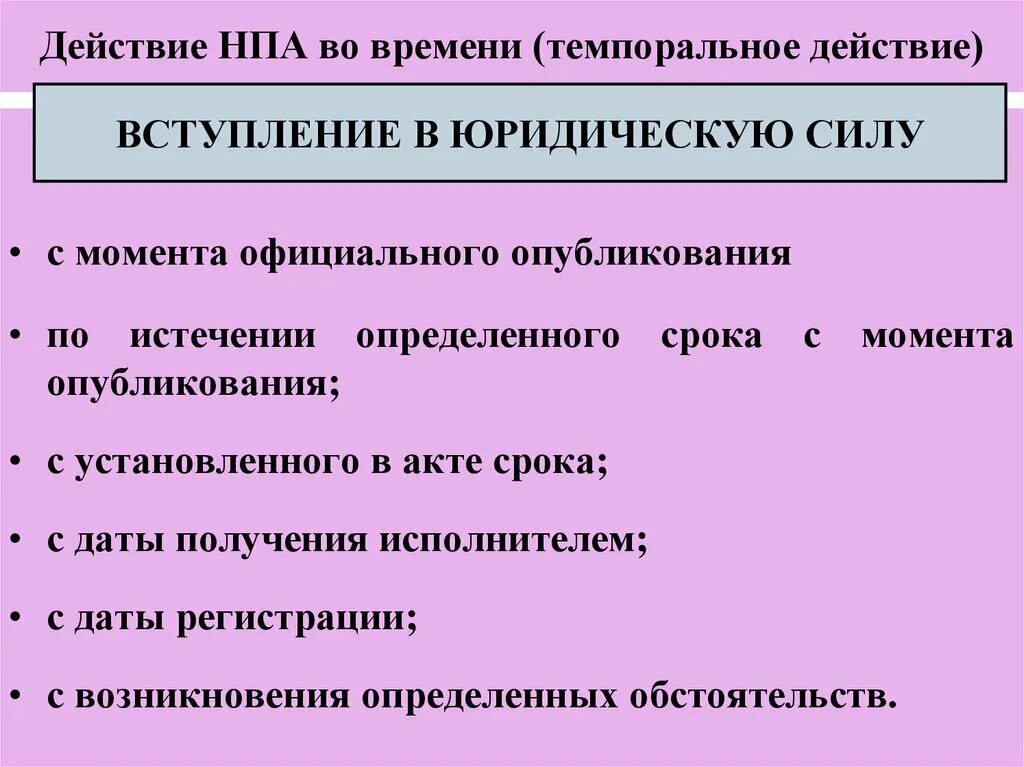 Действие НПА во времени (темпоральное действие)

ВСТУПЛЕНИЕ В ЮРИДИЧЕСКУЮ СИЛУ

• с момента официального опубликования

• по истечении определенного срока с момента опубликования;

• с установленного в акте срока;

• с даты получения исполнителем;

• с даты регистрации;

• с возникновения определенных обстоятельств.